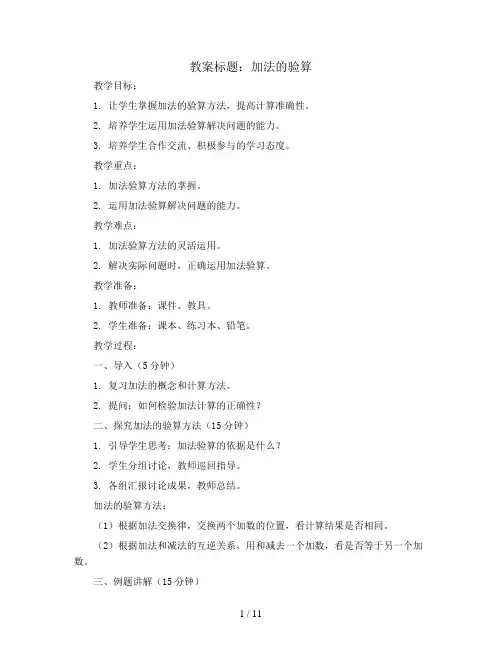 教案标题：加法的验算

教学目标：

1. 让学生掌握加法的验算方法，提高计算准确性。

2. 培养学生运用加法验算解决问题的能力。

3. 培养学生合作交流、积极参与的学习态度。

教学重点：

1. 加法验算方法的掌握。

2. 运用加法验算解决问题的能力。

教学难点：

1. 加法验算方法的灵活运用。

2. 解决实际问题时，正确运用加法验算。

教学准备：

1. 教师准备：课件、教具。

2. 学生准备：课本、练习本、铅笔。

教学过程：

一、导入（5分钟）

1. 复习加法的概念和计算方法。

2. 提问：如何检验加法计算的正确性？

二、探究加法的验算方法（15分钟）

1. 引导学生思考：加法验算的依据是什么？

2. 学生分组讨论，教师巡回指导。

3. 各组汇报讨论成果，教师总结。

加法的验算方法：

（1）根据加法交换律，交换两个加数的位置，看计算结果是否相同。

（2）根据加法和减法的互逆关系，用和减去一个加数，看是否等于另一个加数。

三、例题讲解（15分钟）

1 / 11